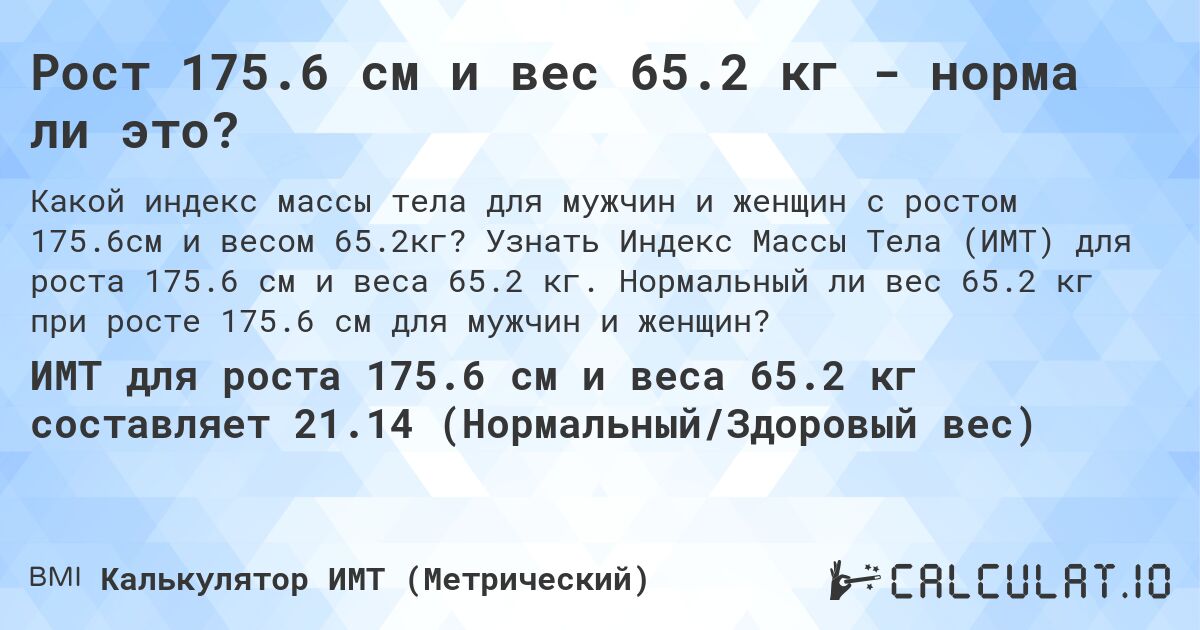 Рост 175.6 см и вес 65.2 кг - норма ли это?

Какой индекс массы тела для мужчин и женщин с ростом 175.6см и весом 65.2кг? Узнать Индекс Массы Тела (ИМТ) для роста 175.6 см и веса 65.2 кг. Нормальный ли вес 65.2 кг при росте 175.6 см для мужчин и женщин?

ИМТ для роста 175.6 см и веса 65.2 кг составляет 21.14 (Нормальный/Здоровый вес)

BMI Калькулятор ИМТ (Метрический)

CALCULAT.IO